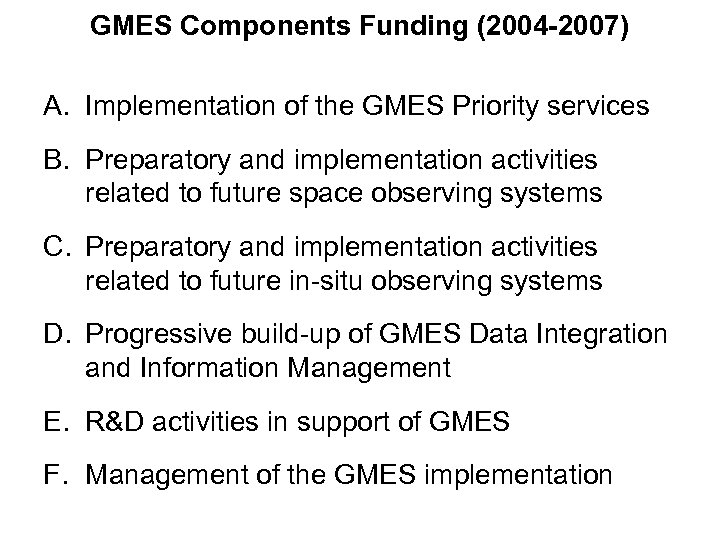 GMES Components Funding (2004-2007)

A. Implementation of the GMES Priority services

B. Preparatory and implementation activities related to future space observing systems

C. Preparatory and implementation activities related to future in-situ observing systems

D. Progressive build-up of GMES Data Integration and Information Management

E. R&D activities in support of GMES

F. Management of the GMES implementation